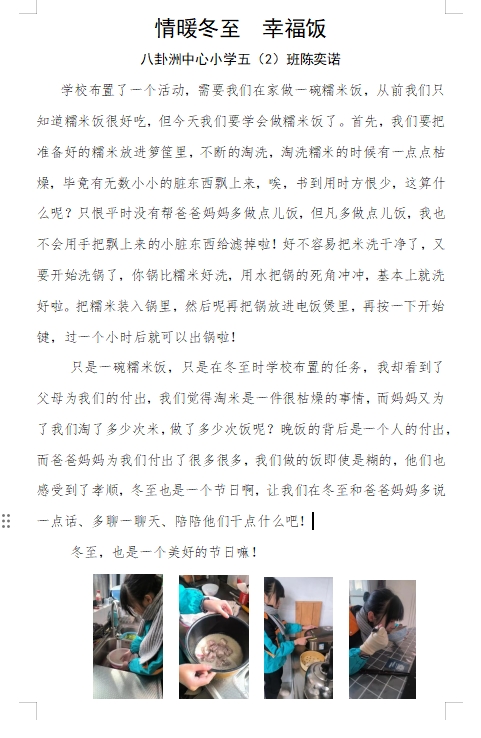 情暖冬至　幸福饭

八卦洲中心小学五（2）班陈奕诺

学校布置了一个活动，需要我们在家做一碗糯米饭，从前我们只知道糯米饭很好吃，但今天我们要学会做糯米饭了。首先，我们要把准备好的糯米放进箩筐里，不断的淘洗，淘洗糯米的时候有一点点枯燥，毕竟有无数小小的脏东西飘上来，唉，书到用时方恨少，这算什么呢？只恨平时没有帮爸爸妈妈多做点儿饭，但凡多做点儿饭，我也不会用手把飘上来的小脏东西给滤掉啦！好不容易把米洗干净了，又要开始洗锅了，你锅比糯米好洗，用水把锅的死角冲冲，基本上就洗好啦。把糯米装入锅里，然后呢再把锅放进电饭煲里，再按一下开始键，过一个小时后就可以出锅啦！

只是一碗糯米饭，只是在冬至时学校布置的任务，我却看到了父母为我们的付出，我们觉得淘米是一件很枯燥的事情，而妈妈又为了我们淘了多少次米，做了多少次饭呢？晚饭的背后是一个人的付出，而爸爸妈妈为我们付出了很多很多，我们做的饭即使是糊的，他们也感受到了孝顺，冬至也是一个节日啊，让我们在冬至和爸爸妈妈多说一点话、多聊一聊天、陪陪他们干点什么吧！

冬至，也是一个美好的节日嘛！